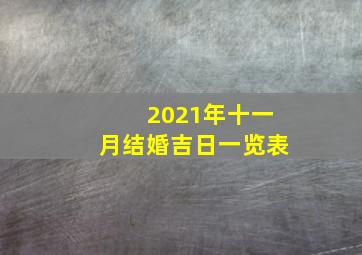 2021年十一月结婚吉日一览表